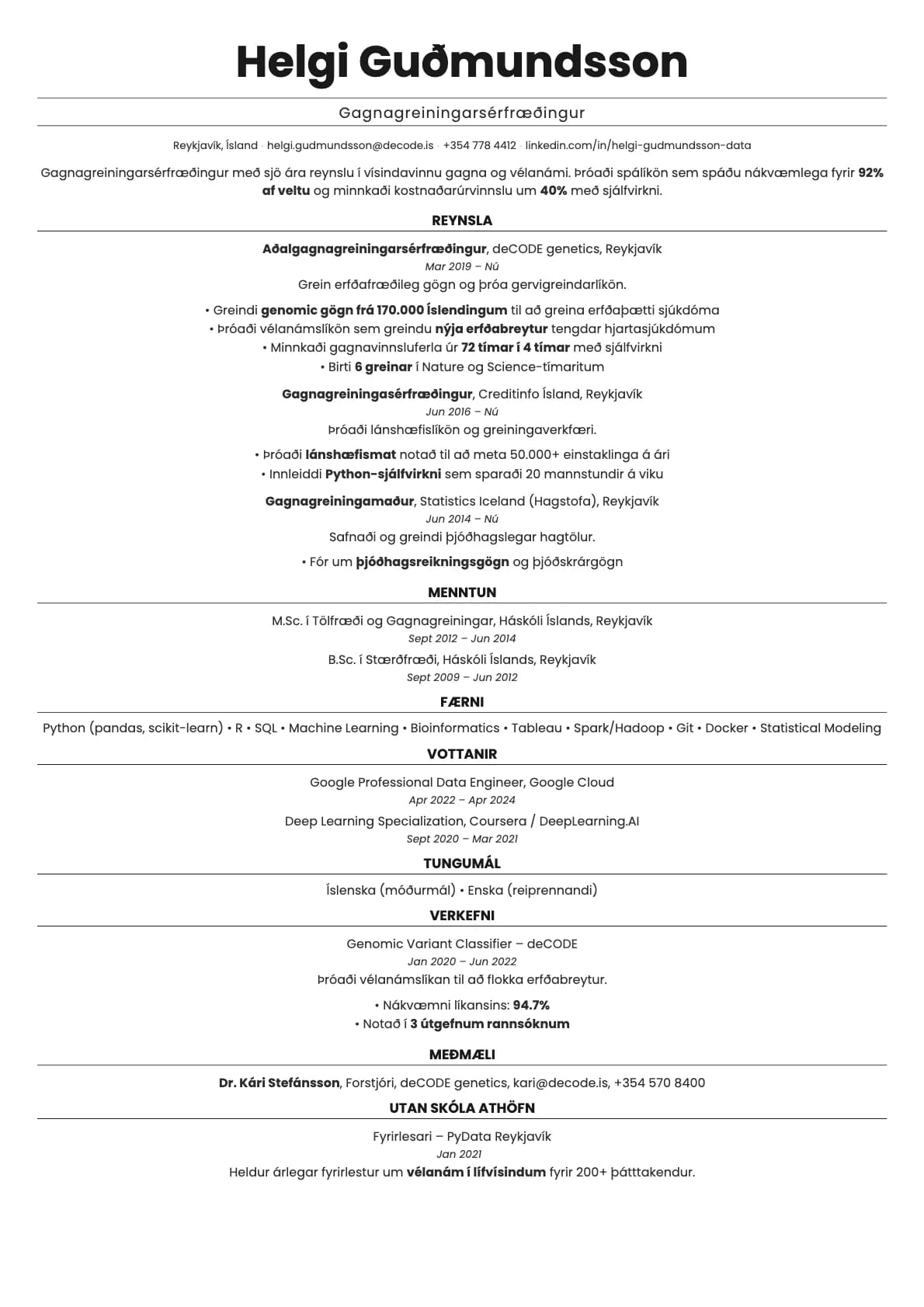 Helgi Guðmundsson

Gagnagreiningarsérfræðingur

Reykjavík, Ísland · helgi.gudmundsson@decode.is · +354 778 4412 · linkedin.com/in/helgi-gudmundsson-data

Gagnagreiningarsérfræðingur með sjö ára reynslu í vísindavinnu gagna og vélanámi. Þróaði spálíkön sem spáðu nákvæmlega fyrir 92% af veltu og minnkaði kostnaðarúrvinnslu um 40% með sjálfvirkni.

REYNSLA

Aðalgagnagreiningarsérfræðingur, deCODE genetics, Reykjavík
Mar 2019 – Nú
Grein erfðafræðileg gögn og þróa gervigreindarlíkön.

• Greindi genomic gögn frá 170.000 Íslendingum til að greina erfðaþætti sjúkdóma
• Þróaði vélanámslíkön sem greindu nýja erfðabreytur tengdar hjartasjúkdómum
• Minnkaði gagnavinnsluferla úr 72 tímar í 4 tímar með sjálfvirkni
• Birti 6 greinar í Nature og Science-tímaritum

Gagnagreiningasérfræðingur, Creditinfo Ísland, Reykjavík
Jun 2016 – Nú
Þróaði lánshæfislíkön og greiningaverkfæri.

• Þróaði lánshæfismat notað til að meta 50.000+ einstaklinga á ári
• Innleiddi Python-sjálfvirkni sem sparaði 20 mannstundir á viku

Gagnagreiningamaður, Statistics Iceland (Hagstofa), Reykjavík
Jun 2014 – Nú
Safnaði og greindi þjóðhagslegar hagtölur.

• Fór um þjóðhagsreikningsgögn og þjóðskrárgögn

MENNTUN

M.Sc. í Tölfræði og Gagnagreiningar, Háskóli Íslands, Reykjavík
Sept 2012 – Jun 2014

B.Sc. í Stærðfræði, Háskóli Íslands, Reykjavík
Sept 2009 – Jun 2012

FÆRNI

Python (pandas, scikit-learn) • R • SQL • Machine Learning • Bioinformatics • Tableau • Spark/Hadoop • Git • Docker • Statistical Modeling

VOTTANIR

Google Professional Data Engineer, Google Cloud
Apr 2022 – Apr 2024

Deep Learning Specialization, Coursera / DeepLearning.AI
Sept 2020 – Mar 2021

TUNGUMÁL

Íslenska (móðurmál) • Enska (reiprennandi)

VERKEFNI

Genomic Variant Classifier – deCODE
Jan 2020 – Jun 2022
Þróaði vélanámslíkan til að flokka erfðabreytur.

• Nákvæmni líkansins: 94.7%
• Notað í 3 útgefnum rannsóknum

MEÐMÆLI

Dr. Kári Stefánsson, Forstjóri, deCODE genetics, kari@decode.is, +354 570 8400

UTAN SKÓLA ATHÖFN

Fyrirlesari – PyData Reykjavík
Jan 2021
Heldur árlegar fyrirlestur um vélanám í lífvísindum fyrir 200+ þátttakendur.